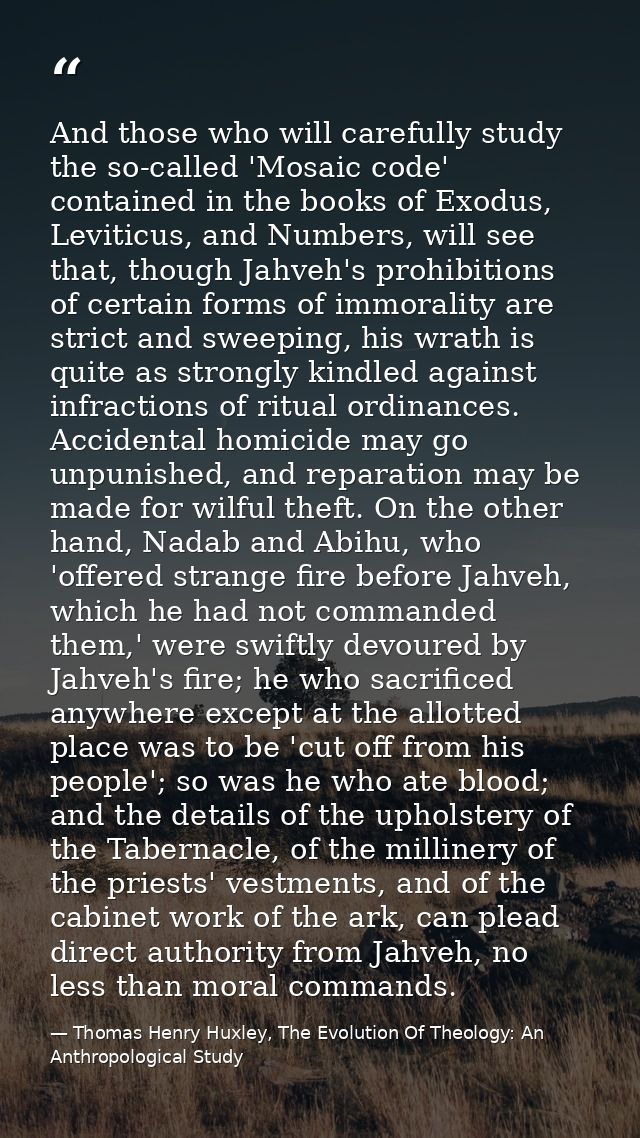 "

And those who will carefully study the so-called 'Mosaic code' contained in the books of Exodus, Leviticus, and Numbers, will see that, though Jahveh's prohibitions of certain forms of immorality are strict and sweeping, his wrath is quite as strongly kindled against infractions of ritual ordinances. Accidental homicide may go unpunished, and reparation may be made for wilful theft. On the other hand, Nadab and Abihu, who 'offered strange fire before Jahveh, which he had not commanded them,' were swiftly devoured by Jahveh's fire; he who sacrificed anywhere except at the allotted place was to be 'cut off from his people'; so was he who ate blood; and the details of the upholstery of the Tabernacle, of the millinery of the priests' vestments, and of the cabinet work of the ark, can plead direct authority from Jahveh, no less than moral commands.

— Thomas Henry Huxley, The Evolution Of Theology: An Anthropological Study